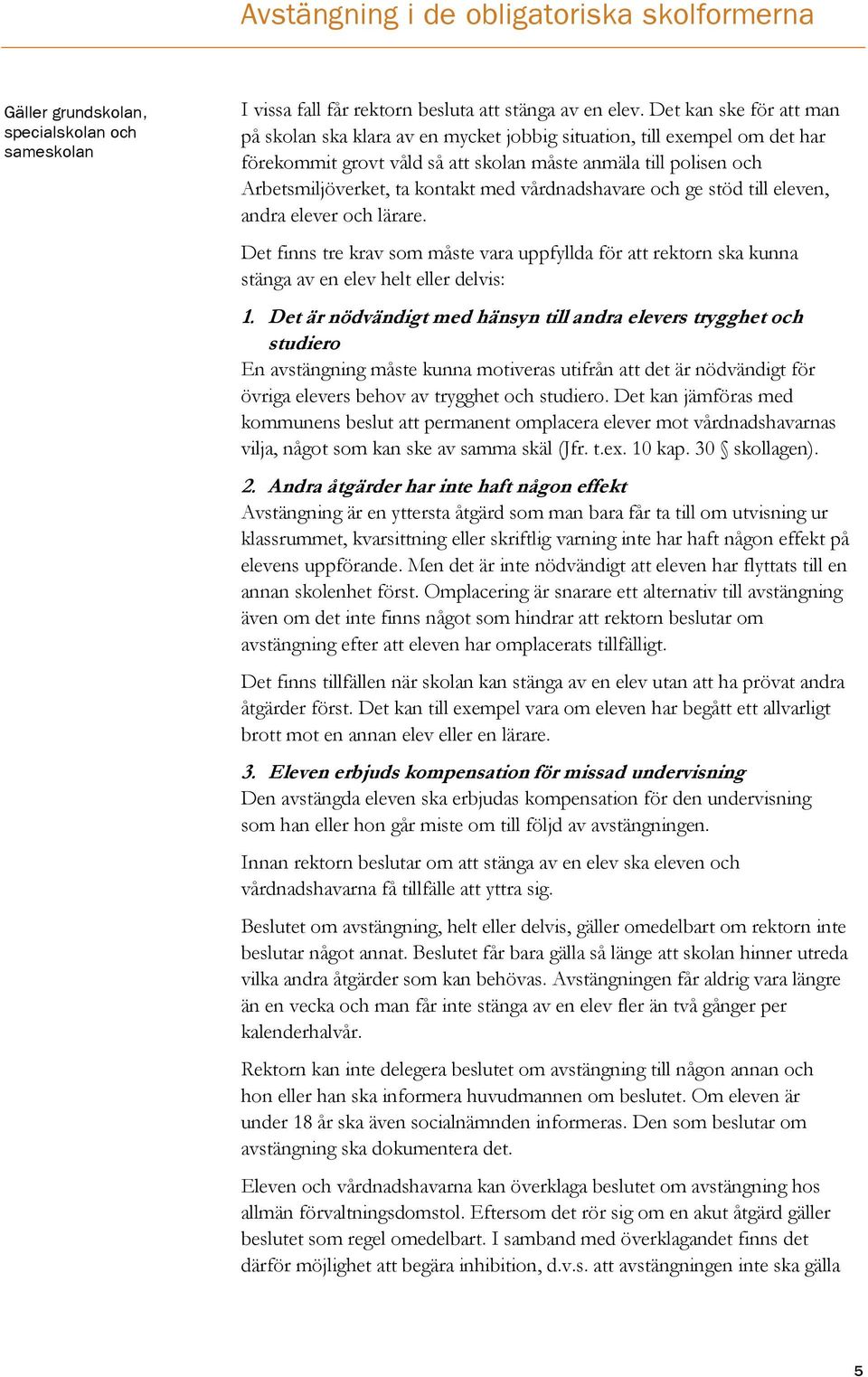 Avstängning i de obligatoriska skolformerna

Gäller grundskolan, specialskolan och sameskolan

I vissa fall får rektorn besluta att stänga av en elev. Det kan ske för att man på skolan ska klara av en mycket jobbig situation, till exempel om det har förekommit grovt våld så att skolan måste anmäla till polisen och Arbetsmiljöverket, ta kontakt med vårdnadshavare och ge stöd till eleven, andra elever och lärare.

Det finns tre krav som måste vara uppfyllda för att rektorn ska kunna stänga av en elev helt eller delvis:

1. Det är nödvändigt med hänsyn till andra elevers trygghet och studiero
En avstängning måste kunna motiveras utifrån att det är nödvändigt för övriga elevers behov av trygghet och studiero. Det kan jämföras med kommunens beslut att permanent omplacera elever mot vårdnadshavarnas vilja, något som kan ske av samma skäl (Jfr. t.ex. 10 kap. 30 § skollagen).

2. Andra åtgärder har inte haft någon effekt
Avstängning är en yttersta åtgärd som man bara får ta till om utvisning ur klassrummet, kvarsittning eller skriftlig varning inte har haft någon effekt på elevens uppförande. Men det är inte nödvändigt att eleven har flyttats till en annan skolenhet först. Omplacering är snarare ett alternativ till avstängning även om det inte finns något som hindrar att rektorn beslutar om avstängning efter att eleven har omplacerats tillfälligt.

Det finns tillfällen när skolan kan stänga av en elev utan att ha prövat andra åtgärder först. Det kan till exempel vara om eleven har begått ett allvarligt brott mot en annan elev eller en lärare.

3. Eleven erbjuds kompensation för missad undervisning
Den avstängda eleven ska erbjudas kompensation för den undervisning som han eller hon går miste om till följd av avstängningen.

Innan rektorn beslutar om att stänga av en elev ska eleven och vårdnadshavarna få tillfälle att yttra sig.

Beslutet om avstängning, helt eller delvis, gäller omedelbart om rektorn inte beslutar något annat. Beslutet får bara gälla så länge att skolan hinner utreda vilka andra åtgärder som kan behövas. Avstängningen får aldrig vara längre än en vecka och man får inte stänga av en elev fler än två gånger per kalenderhalvår.

Rektorn kan inte delegera beslutet om avstängning till någon annan och hon eller han ska informera huvudmannen om beslutet. Om eleven är under 18 år ska även socialnämnden informeras. Den som beslutar om avstängning ska dokumentera det.

Eleven och vårdnadshavarna kan överklaga beslutet om avstängning hos allmän förvaltningsdomstol. Eftersom det rör sig om en akut åtgärd gäller beslutet som regel omedelbart. I samband med överklagandet finns det därför möjlighet att begära inhibition, d.v.s. att avstängningen inte ska gälla

5